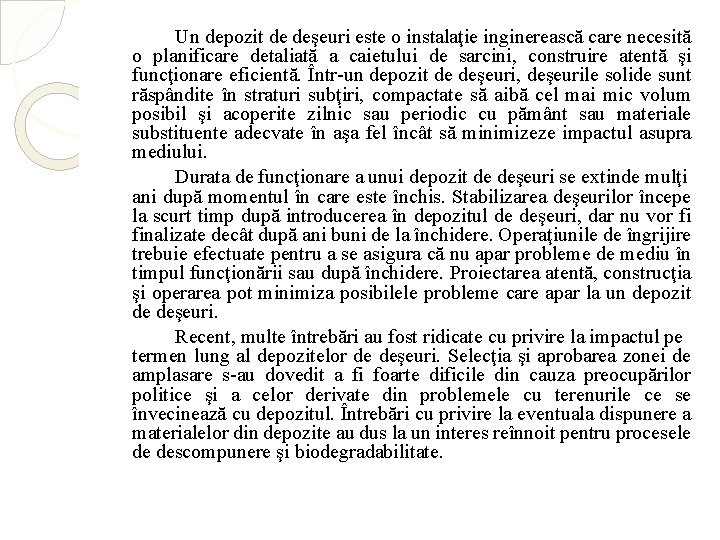 Un depozit de deşeuri este o instalaţie inginerească care necesită o planificare detaliată a caietului de sarcini, construire atentă şi funcţionare eficientă. Într-un depozit de deşeuri, deşeurile solide sunt răspândite în straturi subţiri, compactate să aibă cel mai mic volum posibil şi acoperite zilnic sau periodic cu pământ sau materiale substituente adecvate în aşa fel încât să minimizeze impactul asupra mediului.

Durata de funcţionare a unui depozit de deşeuri se extinde mulţi ani după momentul în care este închis. Stabilizarea deşeurilor începe la scurt timp după introducerea în depozitul de deşeuri, dar nu vor fi finalizate decât după ani buni de la închidere. Operaţiunile de îngrijire trebuie efectuate pentru a se asigura că nu apar probleme de mediu în timpul funcţionării sau după închidere. Proiectarea atentă, construcţia şi operarea pot minimiza posibilele probleme care apar la un depozit de deşeuri.

Recent, multe întrebări au fost ridicate cu privire la impactul pe termen lung al depozitelor de deşeuri. Selecţia şi aprobarea zonei de amplasare s-au dovedit a fi foarte dificile din cauza preocupărilor politice şi a celor derivate din problemele cu terenurile ce se învecinează cu depozitul. Întrebări cu privire la eventuala dispunere a materialelor din depozite au dus la un interes reînnoit pentru procesele de descompunere şi biodegradabilitate.